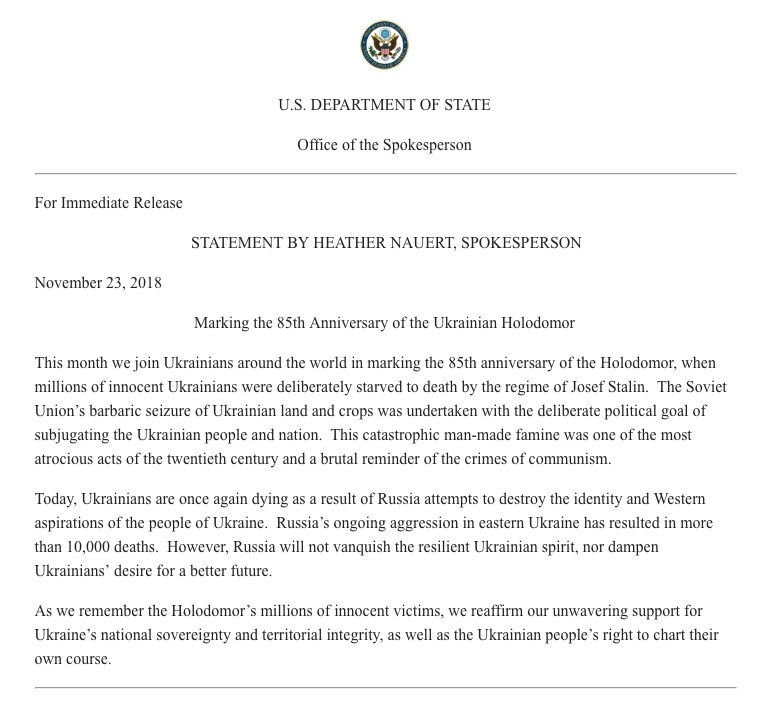 U.S. DEPARTMENT OF STATE

Office of the Spokesperson

For Immediate Release

STATEMENT BY HEATHER NAUERT, SPOKESPERSON

November 23, 2018

Marking the 85th Anniversary of the Ukrainian Holodomor

This month we join Ukrainians around the world in marking the 85th anniversary of the Holodomor, when millions of innocent Ukrainians were deliberately starved to death by the regime of Josef Stalin. The Soviet Union's barbaric seizure of Ukrainian land and crops was undertaken with the deliberate political goal of subjugating the Ukrainian people and nation. This catastrophic man-made famine was one of the most atrocious acts of the twentieth century and a brutal reminder of the crimes of communism.

Today, Ukrainians are once again dying as a result of Russia attempts to destroy the identity and Western aspirations of the people of Ukraine. Russia's ongoing aggression in eastern Ukraine has resulted in more than 10,000 deaths. However, Russia will not vanquish the resilient Ukrainian spirit, nor dampen Ukrainians' desire for a better future.

As we remember the Holodomor's millions of innocent victims, we reaffirm our unwavering support for Ukraine's national sovereignty and territorial integrity, as well as the Ukrainian people's right to chart their own course.